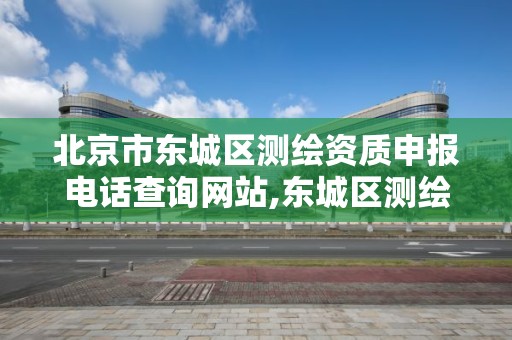 北京市东城区测绘资质申报电话查询网站,东城区测绘